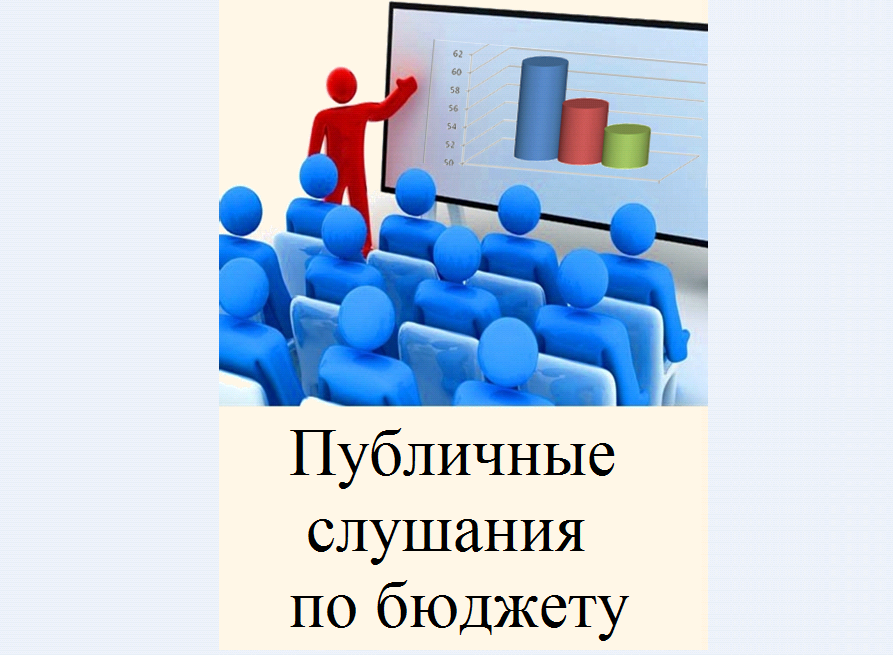 62
60
58
56
54
52
50

Публичные слушания по бюджету